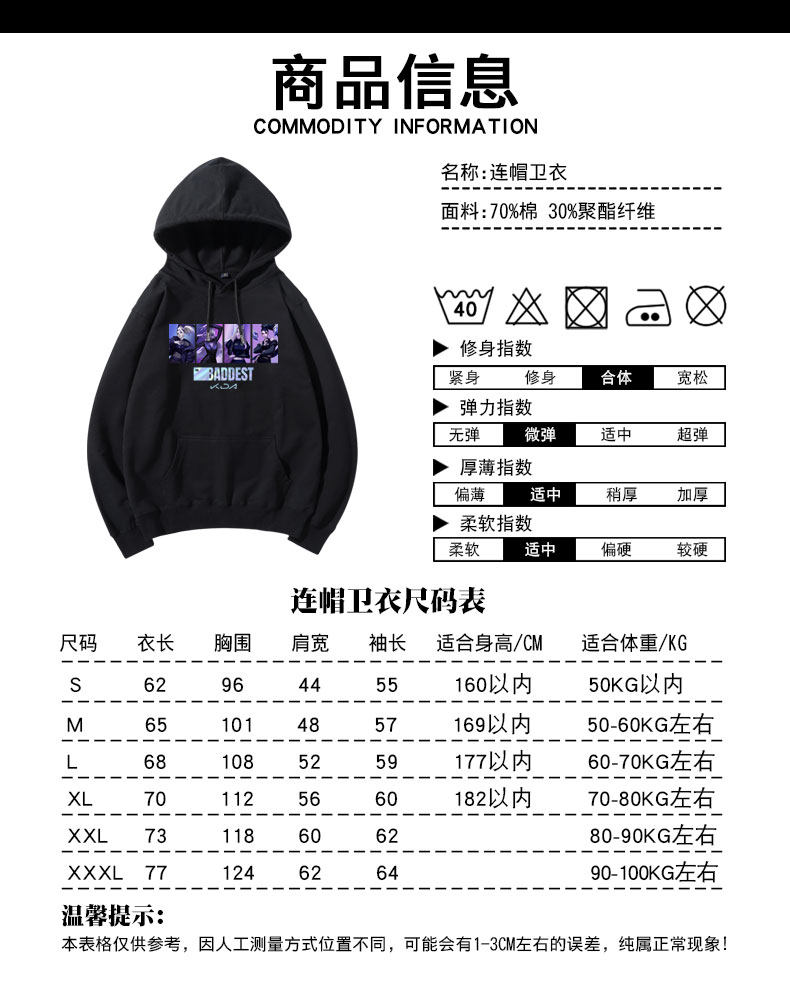 商品信息
COMMODITY INFORMATION

BADDEST
K/DA

名称:连帽卫衣

面料:70%棉 30%聚酯纤维

40

▶ 修身指数
紧身 修身 合体 宽松

▶ 弹力指数
无弹 微弹 适中 超弹

▶ 厚薄指数
偏薄 适中 稍厚 加厚

▶ 柔软指数
柔软 适中 偏硬 较硬

连帽卫衣尺码表

| 尺码 | 衣长 | 胸围 | 肩宽 | 袖长 | 适合身高/CM | 适合体重/KG |
|---|---|---|---|---|---|---|
| S | 62 | 96 | 44 | 55 | 160以内 | 50KG以内 |
| M | 65 | 101 | 48 | 57 | 169以内 | 50-60KG左右 |
| L | 68 | 108 | 52 | 59 | 177以内 | 60-70KG左右 |
| XL | 70 | 112 | 56 | 60 | 182以内 | 70-80KG左右 |
| XXL | 73 | 118 | 60 | 62 |  | 80-90KG左右 |
| XXXL | 77 | 124 | 62 | 64 |  | 90-100KG左右 |

温馨提示:
本表格仅供参考，因人工测量方式位置不同，可能会有1-3CM左右的误差，纯属正常现象!